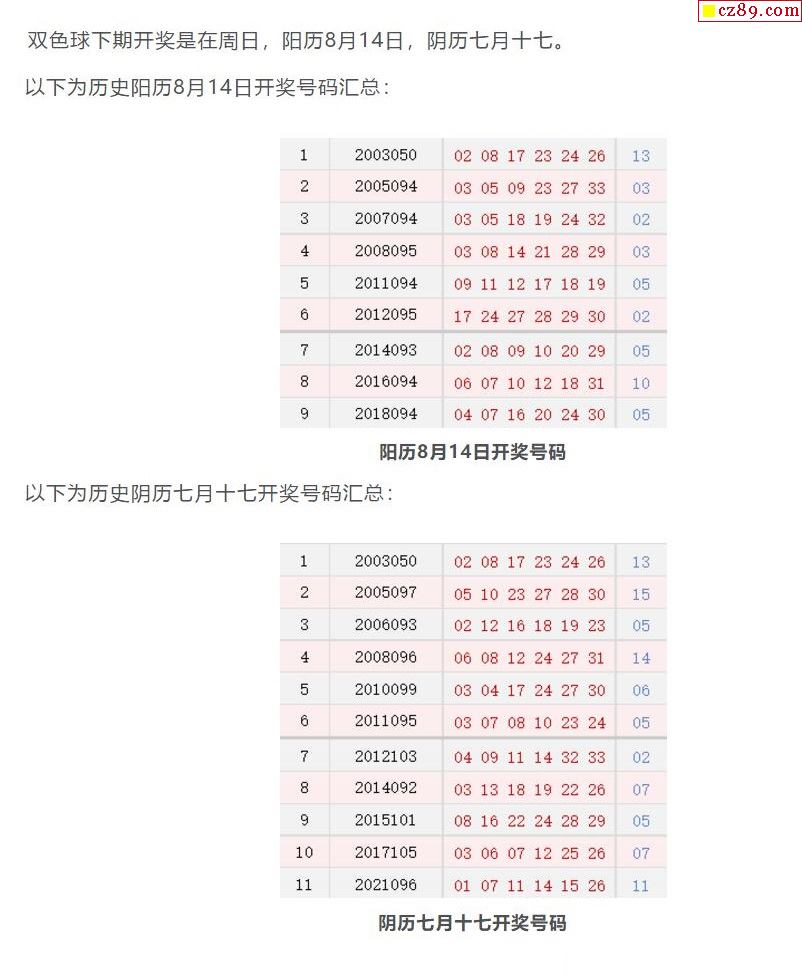 cz89.com

双色球下期开奖是在周日，阳历8月14日，阴历七月十七。

以下为历史阳历8月14日开奖号码汇总：

| 1 | 2003050 | 02 08 17 23 24 26 | 13 |
|---|---|---|---|
| 2 | 2005094 | 03 05 09 23 27 33 | 03 |
| 3 | 2007094 | 03 05 18 19 24 32 | 02 |
| 4 | 2008095 | 03 08 14 21 28 29 | 03 |
| 5 | 2011094 | 09 11 12 17 18 19 | 05 |
| 6 | 2012095 | 17 24 27 28 29 30 | 02 |
| 7 | 2014093 | 02 08 09 10 20 29 | 05 |
| 8 | 2016094 | 06 07 10 12 18 31 | 10 |
| 9 | 2018094 | 04 07 16 20 24 30 | 05 |

阳历8月14日开奖号码

以下为历史阴历七月十七开奖号码汇总：

| 1 | 2003050 | 02 08 17 23 24 26 | 13 |
|---|---|---|---|
| 2 | 2005097 | 05 10 23 27 28 30 | 15 |
| 3 | 2006093 | 02 12 16 18 19 23 | 05 |
| 4 | 2008096 | 06 08 12 24 27 31 | 14 |
| 5 | 2010099 | 03 04 17 24 27 30 | 06 |
| 6 | 2011095 | 03 07 08 10 23 24 | 05 |
| 7 | 2012103 | 04 09 11 14 32 33 | 02 |
| 8 | 2014092 | 03 13 18 19 22 26 | 07 |
| 9 | 2015101 | 08 16 22 24 28 29 | 05 |
| 10 | 2017105 | 03 06 07 12 25 26 | 07 |
| 11 | 2021096 | 01 07 11 14 15 26 | 11 |

阴历七月十七开奖号码